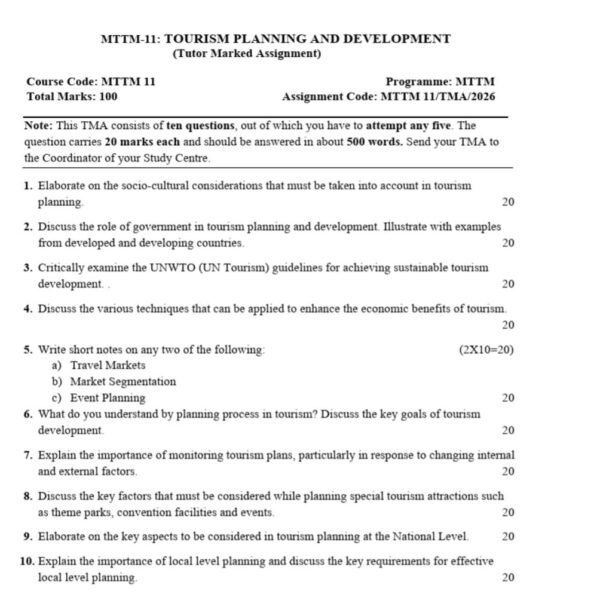 MTTM-11: TOURISM PLANNING AND DEVELOPMENT
(Tutor Marked Assignment)

Course Code: MTTM 11
Total Marks: 100

Programme: MTTM
Assignment Code: MTTM 11/TMA/2026

Note: This TMA consists of ten questions, out of which you have to attempt any five. The question carries 20 marks each and should be answered in about 500 words. Send your TMA to the Coordinator of your Study Centre.

1. Elaborate on the socio-cultural considerations that must be taken into account in tourism planning. 20

2. Discuss the role of government in tourism planning and development. Illustrate with examples from developed and developing countries. 20

3. Critically examine the UNWTO (UN Tourism) guidelines for achieving sustainable tourism development. . 20

4. Discuss the various techniques that can be applied to enhance the economic benefits of tourism. 20

5. Write short notes on any two of the following: (2X10=20)
a) Travel Markets
b) Market Segmentation
c) Event Planning 20

6. What do you understand by planning process in tourism? Discuss the key goals of tourism development. 20

7. Explain the importance of monitoring tourism plans, particularly in response to changing internal and external factors. 20

8. Discuss the key factors that must be considered while planning special tourism attractions such as theme parks, convention facilities and events. 20

9. Elaborate on the key aspects to be considered in tourism planning at the National Level. 20

10. Explain the importance of local level planning and discuss the key requirements for effective local level planning. 20